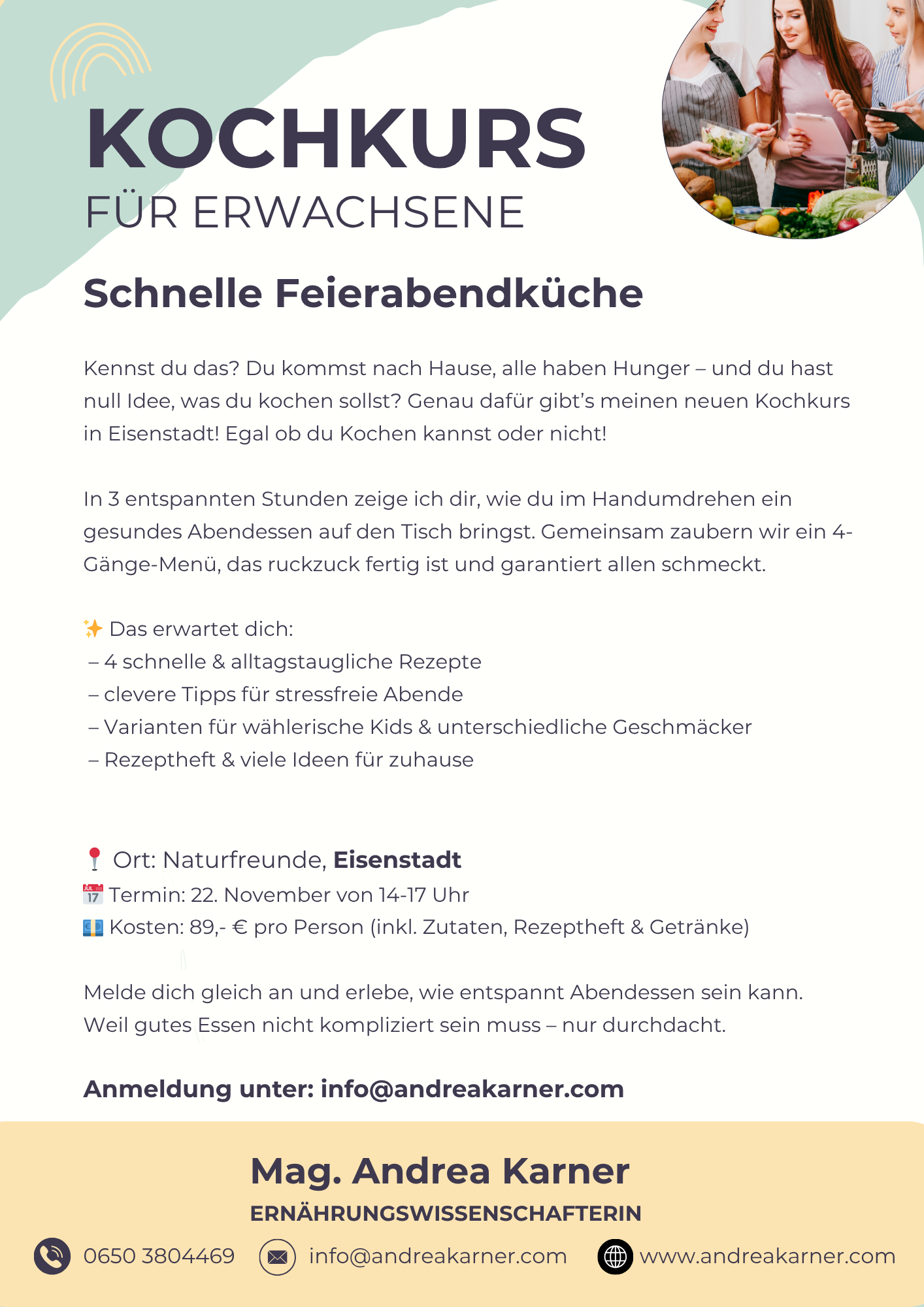 KOCHKURS
FÜR ERWACHSENE

Schnelle Feierabendküche

Kennst du das? Du kommst nach Hause, alle haben Hunger – und du hast null Idee, was du kochen sollst? Genau dafür gibt's meinen neuen Kochkurs in Eisenstadt! Egal ob du Kochen kannst oder nicht!

In 3 entspannten Stunden zeige ich dir, wie du im Handumdrehen ein gesundes Abendessen auf den Tisch bringst. Gemeinsam zaubern wir ein 4-Gänge-Menü, das ruckzuck fertig ist und garantiert allen schmeckt.

✨ Das erwartet dich:
– 4 schnelle & alltagstaugliche Rezepte
– clevere Tipps für stressfreie Abende
– Varianten für wählerische Kids & unterschiedliche Geschmäcker
– Rezeptheft & viele Ideen für zuhause

📍 Ort: Naturfreunde, Eisenstadt
📅 Termin: 22. November von 14-17 Uhr
💶 Kosten: 89,- € pro Person (inkl. Zutaten, Rezeptheft & Getränke)

Melde dich gleich an und erlebe, wie entspannt Abendessen sein kann. Weil gutes Essen nicht kompliziert sein muss – nur durchdacht.

Anmeldung unter: info@andreakarner.com

Mag. Andrea Karner
ERNÄHRUNGSWISSENSCHAFTERIN

0650 3804469 info@andreakarner.com www.andreakarner.com